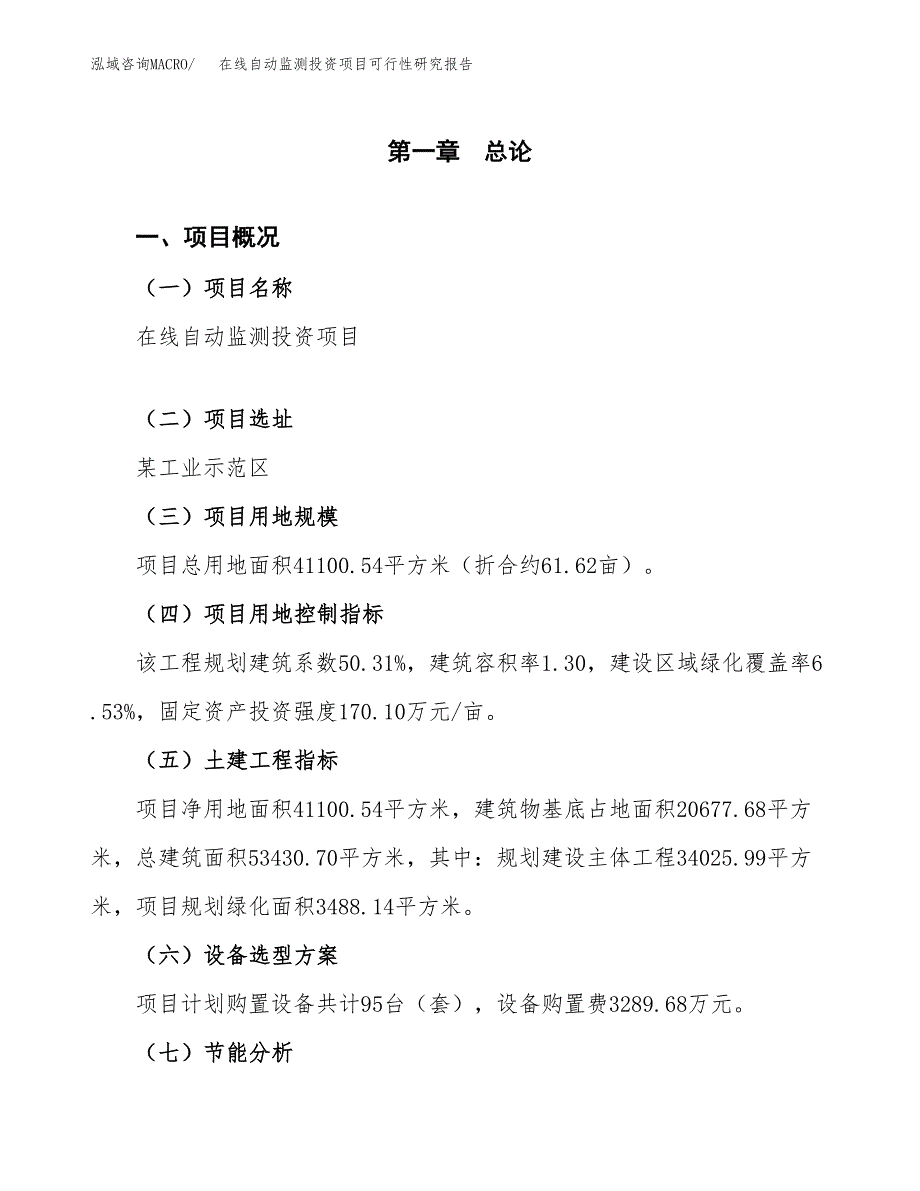 泓域咨询MACRO/　在线自动监测投资项目可行性研究报告

第一章　总论

一、项目概况

（一）项目名称

在线自动监测投资项目

（二）项目选址

某工业示范区

（三）项目用地规模

项目总用地面积41100.54平方米（折合约61.62亩）。

（四）项目用地控制指标

该工程规划建筑系数50.31%，建筑容积率1.30，建设区域绿化覆盖率6.53%，固定资产投资强度170.10万元/亩。

（五）土建工程指标

项目净用地面积41100.54平方米，建筑物基底占地面积20677.68平方米，总建筑面积53430.70平方米，其中：规划建设主体工程34025.99平方米，项目规划绿化面积3488.14平方米。

（六）设备选型方案

项目计划购置设备共计95台（套），设备购置费3289.68万元。

（七）节能分析